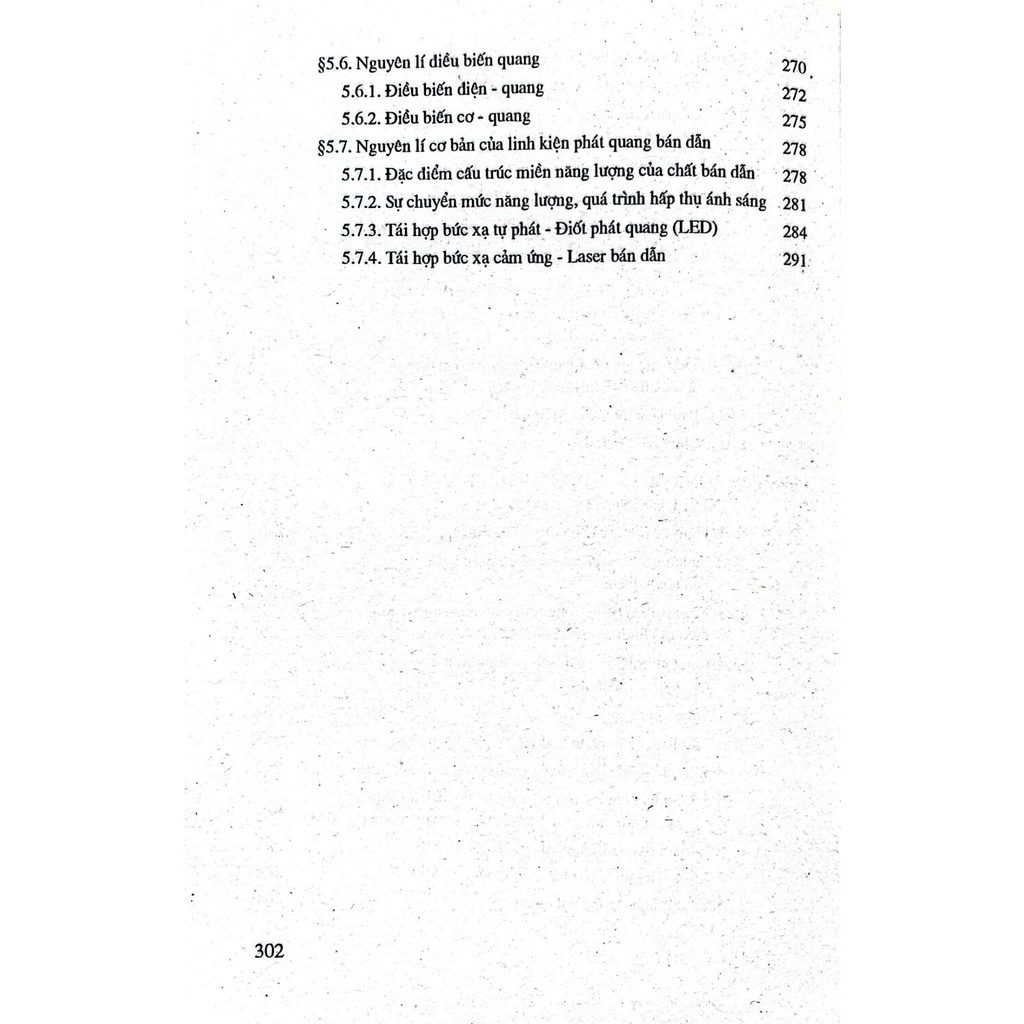 §5.6. Nguyên lí điều biến quang 270

5.6.1. Điều biến điện - quang 272

5.6.2. Điều biến cơ - quang 275

§5.7. Nguyên lí cơ bản của linh kiện phát quang bán dẫn 278

5.7.1. Đặc điểm cấu trúc miền năng lượng của chất bán dẫn 278

5.7.2. Sự chuyển mức năng lượng, quá trình hấp thụ ánh sáng 281

5.7.3. Tái hợp bức xạ tự phát - Điốt phát quang (LED) 284

5.7.4. Tái hợp bức xạ cảm ứng - Laser bán dẫn 291

302